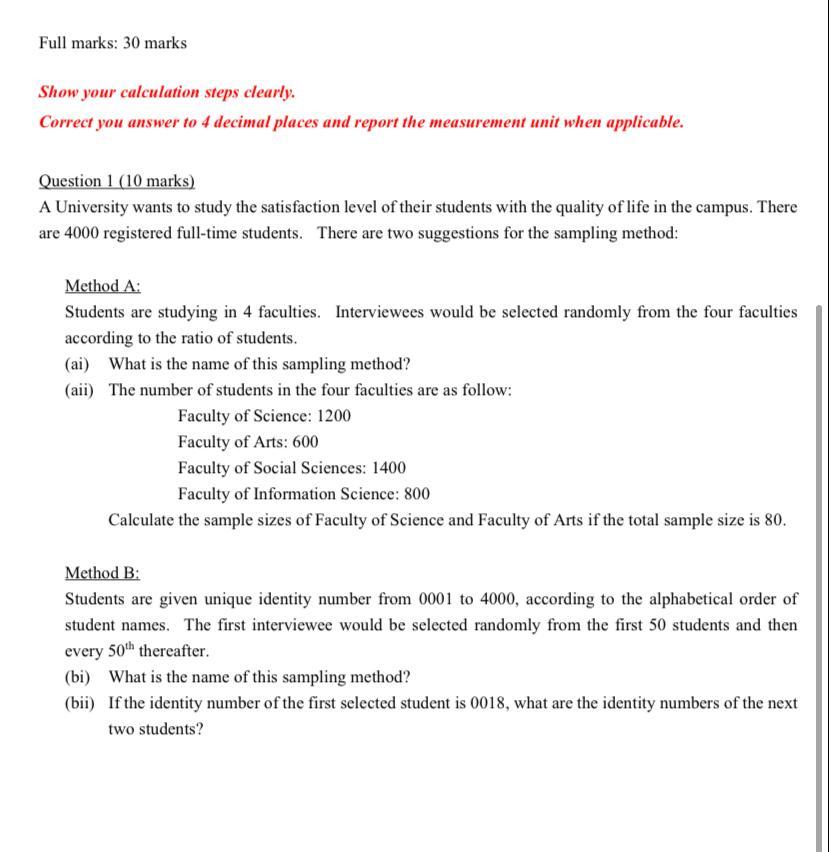 Full marks: 30 marks

Show your calculation steps clearly.
Correct you answer to 4 decimal places and report the measurement unit when applicable.

Question 1 (10 marks)
A University wants to study the satisfaction level of their students with the quality of life in the campus. There are 4000 registered full-time students. There are two suggestions for the sampling method:

Method A:
Students are studying in 4 faculties. Interviewees would be selected randomly from the four faculties according to the ratio of students.
(ai) What is the name of this sampling method?
(aii) The number of students in the four faculties are as follow:
Faculty of Science: 1200
Faculty of Arts: 600
Faculty of Social Sciences: 1400
Faculty of Information Science: 800
Calculate the sample sizes of Faculty of Science and Faculty of Arts if the total sample size is 80.

Method B:
Students are given unique identity number from 0001 to 4000, according to the alphabetical order of student names. The first interviewee would be selected randomly from the first 50 students and then every $50^{th}$ thereafter.
(bi) What is the name of this sampling method?
(bii) If the identity number of the first selected student is 0018, what are the identity numbers of the next two students?